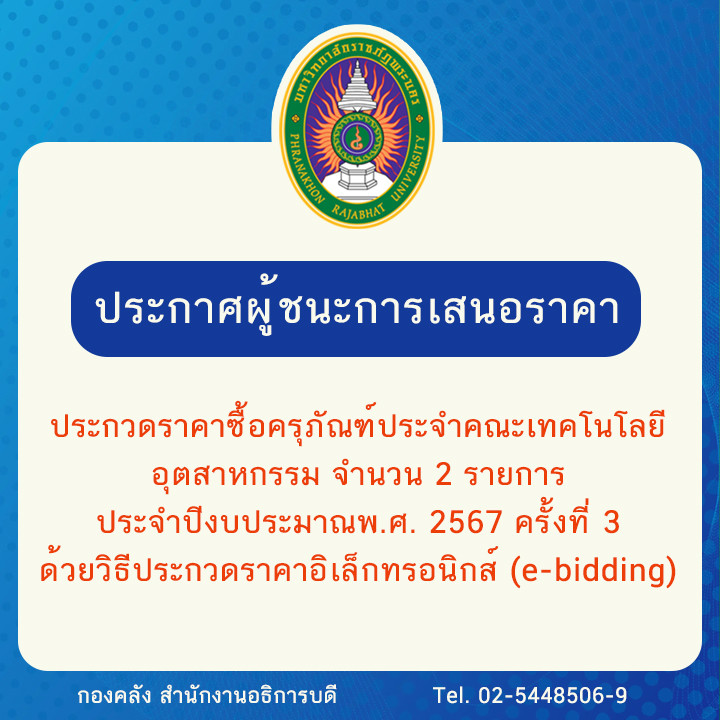 มหาวิทยาลัยราชภัฏพระนคร
PHRANAKHON RAJABHAT UNIVERSITY

ประกาศผู้ชนะการเสนอราคา

ประกวดราคาซื้อครุภัณฑ์ประจำคณะเทคโนโลยีอุตสาหกรรม จำนวน 2 รายการ ประจำปีงบประมาณพ.ศ. 2567 ครั้งที่ 3 ด้วยวิธีประกวดราคาอิเล็กทรอนิกส์ (e-bidding)

กองคลัง สำนักงานอธิการบดี

Tel. 02-5448506-9